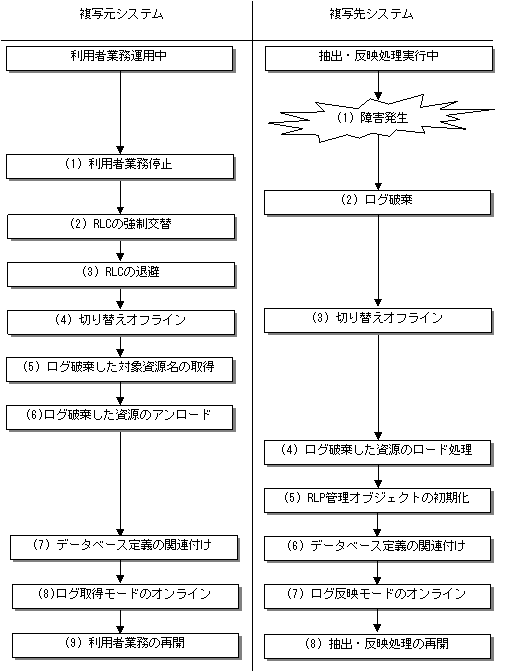 複写元システム

利用者業務運用中

(1) 利用者業務停止

(2) RLCの強制交替

(3) RLCの退避

(4) 切り替えオフライン

(5) ログ破棄した対象資源名の取得

(6)ログ破棄した資源のアンロード

(7) データベース定義の関連付け

(8)ログ取得モードのオンライン

(9) 利用者業務の再開

複写先システム

抽出・反映処理実行中

(1) 障害発生

(2) ログ破棄

(3) 切り替えオフライン

(4) ログ破棄した資源のロード処理

(5) RLP管理オブジェクトの初期化

(6) データベース定義の関連付け

(7) ログ反映モードのオンライン

(8) 抽出・反映処理の再開